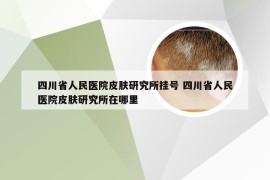 四川省人民医院皮肤研究所挂号 四川省人民医院皮肤研究所在哪里